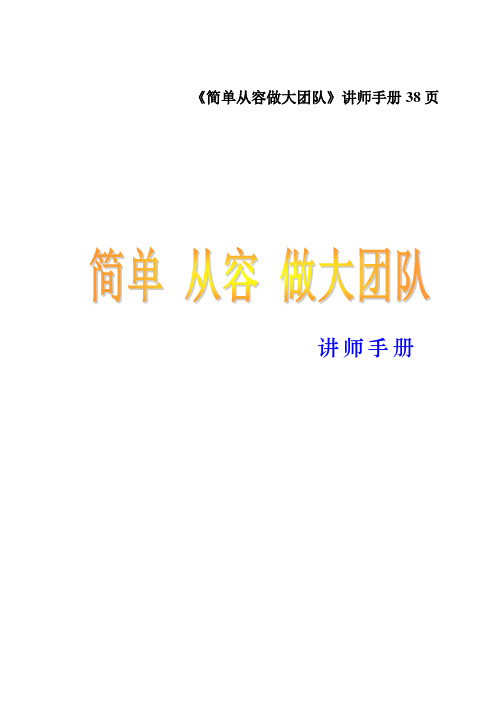 《简单从容做大团队》讲师手册 38 页

简单 从容 做大团队

讲师手册